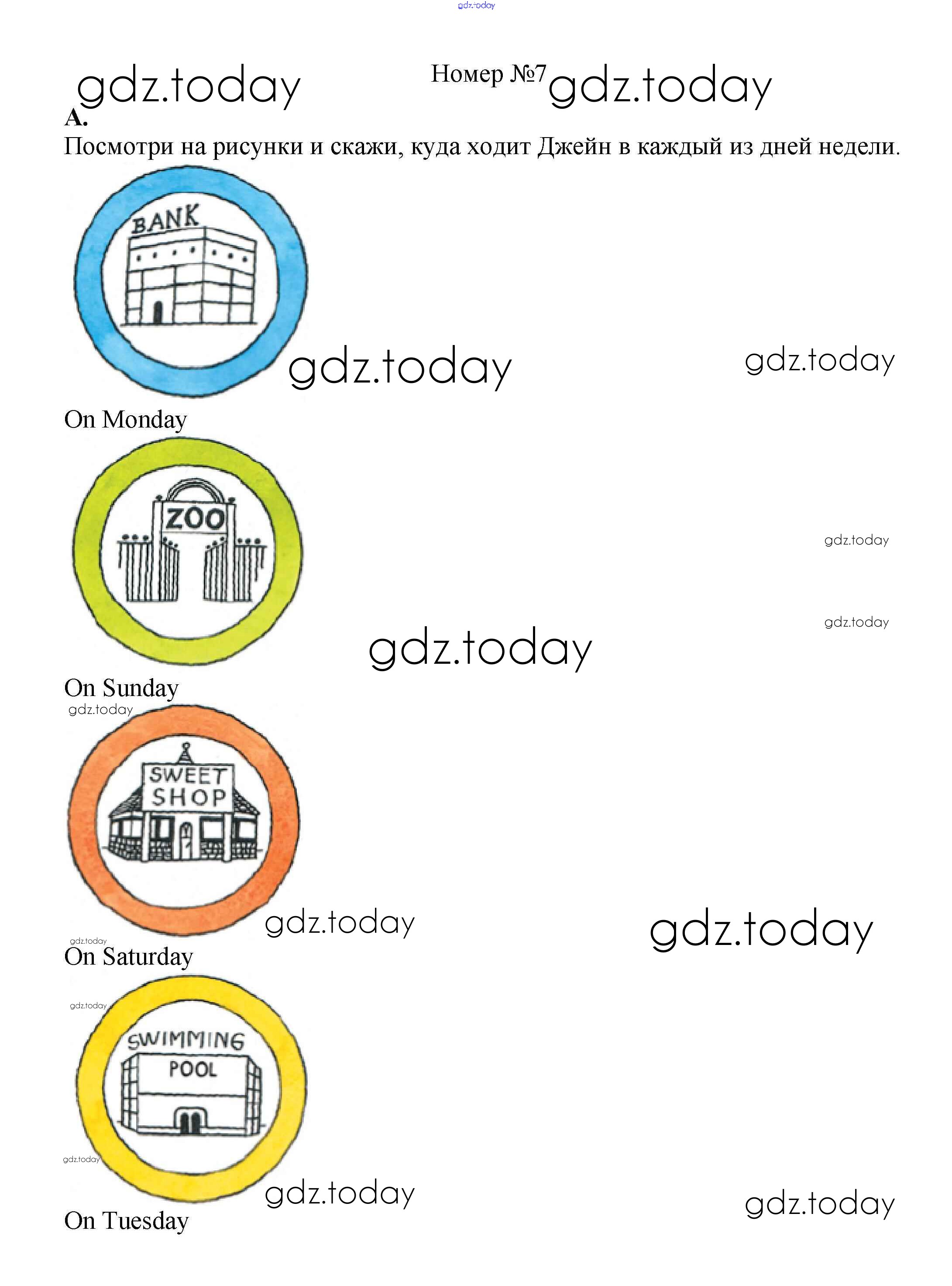 Номер №7

A.

Посмотри на рисунки и скажи, куда ходит Джейн в каждый из дней недели.

BANK

On Monday

ZOO

On Sunday

SWEET SHOP

On Saturday

SWIMMING POOL

On Tuesday

gdz.today